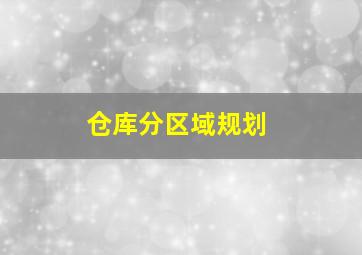 仓库分区域规划